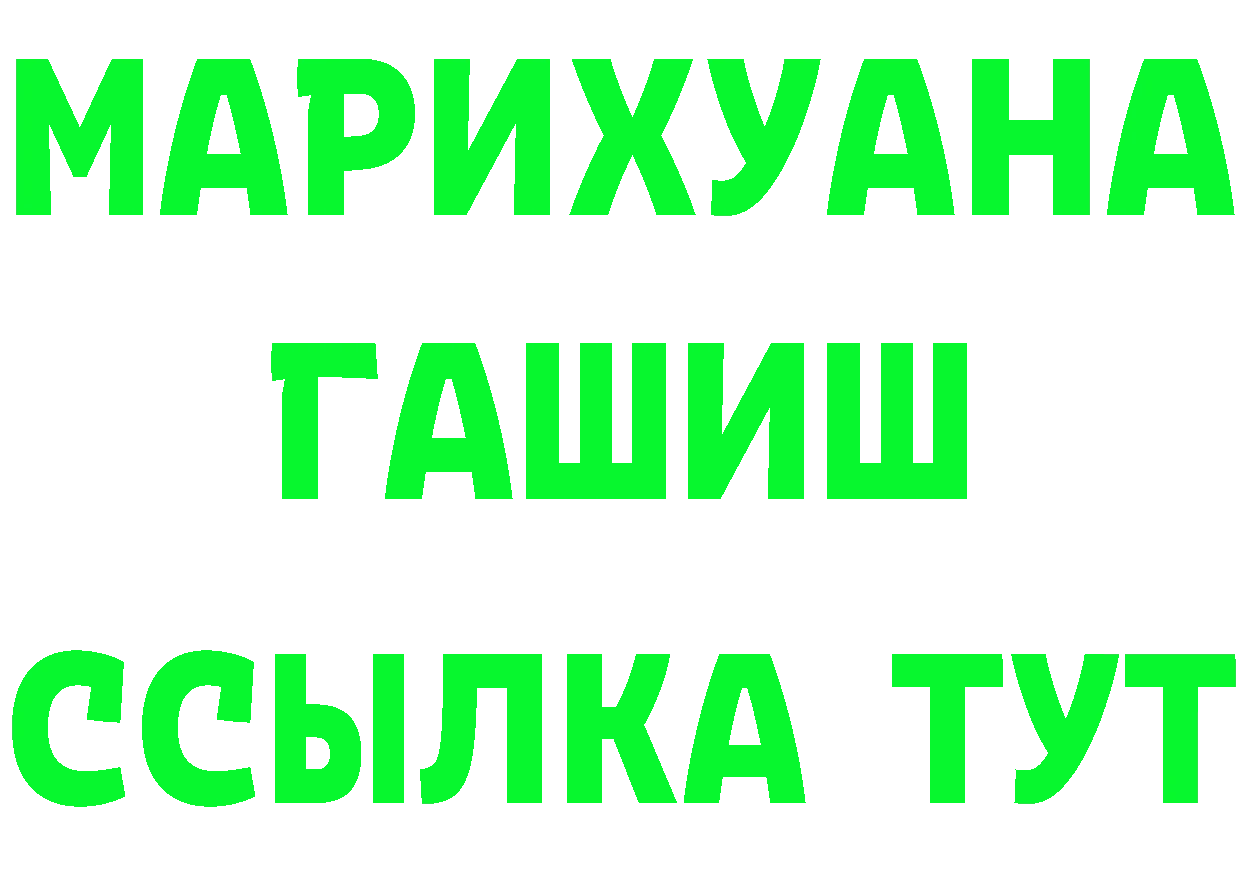 МАРИХУАНА
ГАШИШ
ССЫЛКА ТУТ